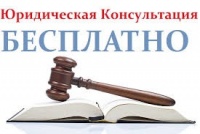 Юридическая Консультация
БЕСПЛАТНО